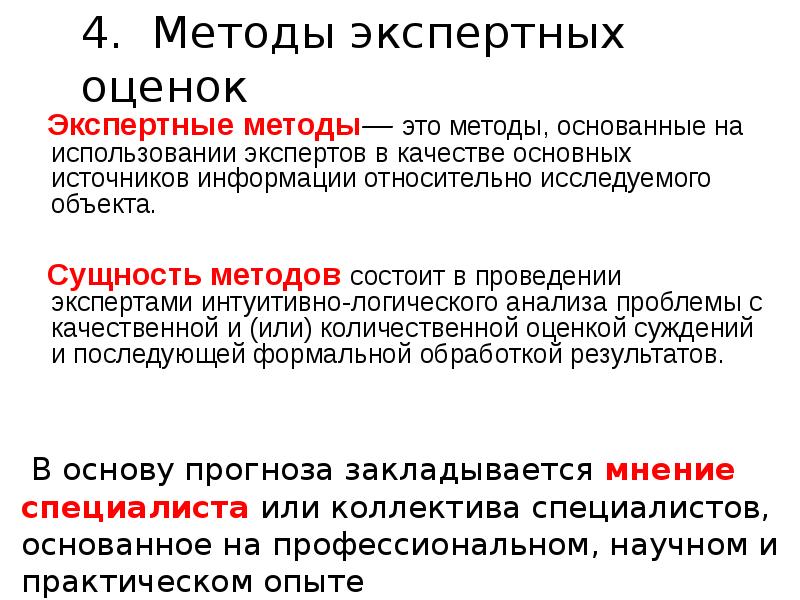 4. Методы экспертных оценок

Экспертные методы— это методы, основанные на использовании экспертов в качестве основных источников информации относительно исследуемого объекта.

Сущность методов состоит в проведении экспертами интуитивно-логического анализа проблемы с качественной и (или) количественной оценкой суждений и последующей формальной обработкой результатов.

В основу прогноза закладывается мнение специалиста или коллектива специалистов, основанное на профессиональном, научном и практическом опыте